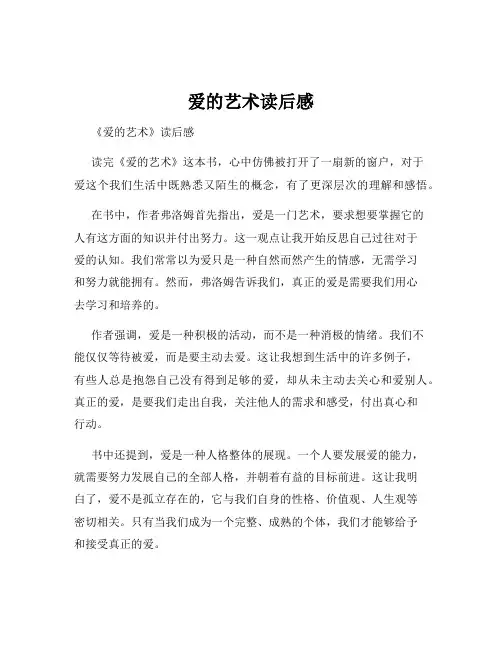 爱的艺术读后感

《爱的艺术》读后感

读完《爱的艺术》这本书，心中仿佛被打开了一扇新的窗户，对于爱这个我们生活中既熟悉又陌生的概念，有了更深层次的理解和感悟。

在书中，作者弗洛姆首先指出，爱是一门艺术，要求想要掌握它的人有这方面的知识并付出努力。这一观点让我开始反思自己过往对于爱的认知。我们常常以为爱只是一种自然而然产生的情感，无需学习和努力就能拥有。然而，弗洛姆告诉我们，真正的爱是需要我们用心去学习和培养的。

作者强调，爱是一种积极的活动，而不是一种消极的情绪。我们不能仅仅等待被爱，而是要主动去爱。这让我想到生活中的许多例子，有些人总是抱怨自己没有得到足够的爱，却从未主动去关心和爱别人。真正的爱，是要我们走出自我，关注他人的需求和感受，付出真心和行动。

书中还提到，爱是一种人格整体的展现。一个人要发展爱的能力，就需要努力发展自己的全部人格，并朝着有益的目标前进。这让我明白了，爱不是孤立存在的，它与我们自身的性格、价值观、人生观等密切相关。只有当我们成为一个完整、成熟的个体，我们才能够给予和接受真正的爱。